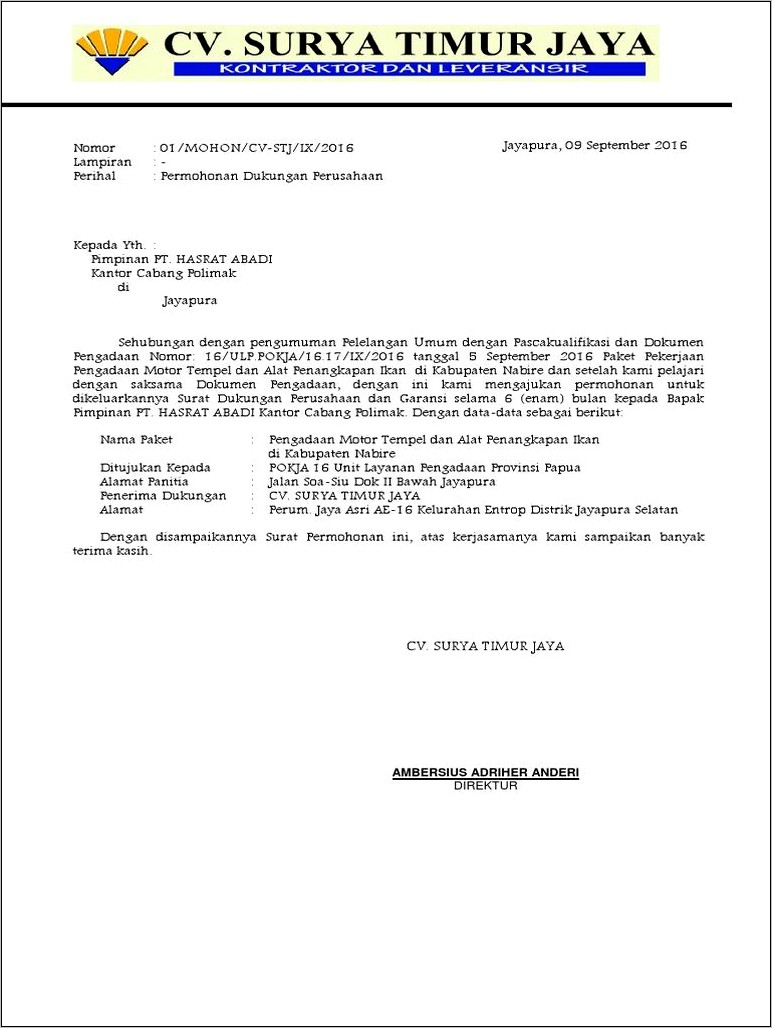 CV. SURYA TIMUR JAYA
KONTRAKTOR DAN LEVERANSIR

Nomor : 01/MOHON/CV-STJ/IX/2016
Lampiran : -
Perihal : Permohonan Dukungan Perusahaan

Jayapura, 09 September 2016

Kepada Yth. :
Pimpinan PT. HASRAT ABADI
Kantor Cabang Polimak
di
Jayapura

Sehubungan dengan pengumuman Pelelangan Umum dengan Pascakualifikasi dan Dokumen Pengadaan Nomor: 16/ULP.POKJA/16.17/IX/2016 tanggal 5 September 2016 Paket Pekerjaan Pengadaan Motor Tempel dan Alat Penangkapan Ikan di Kabupaten Nabire dan setelah kami pelajari dengan saksama Dokumen Pengadaan, dengan ini kami mengajukan permohonan untuk dikeluarkannya Surat Dukungan Perusahaan dan Garansi selama 6 (enam) bulan kepada Bapak Pimpinan PT. HASRAT ABADI Kantor Cabang Polimak. Dengan data-data sebagai berikut:

Nama Paket : Pengadaan Motor Tempel dan Alat Penangkapan Ikan di Kabupaten Nabire
Ditujukan Kepada : POKJA 16 Unit Layanan Pengadaan Provinsi Papua
Alamat Panitia : Jalan Soa-Siu Dok II Bawah Jayapura
Penerima Dukungan : CV. SURYA TIMUR JAYA
Alamat : Perum. Jaya Asri AE-16 Kelurahan Entrop Distrik Jayapura Selatan

Dengan disampaikannya Surat Permohonan ini, atas kerjasamanya kami sampaikan banyak terima kasih.

CV. SURYA TIMUR JAYA

AMBERSIUS ADRIHER ANDERI
DIREKTUR